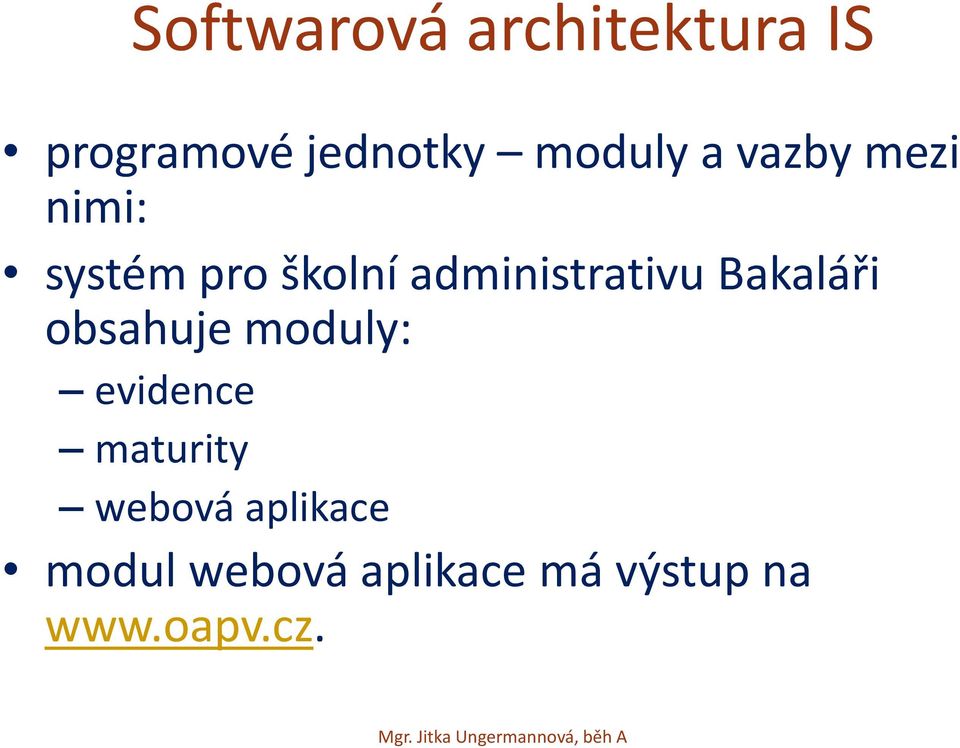 Softwarová architektura IS

• programové jednotky – moduly a vazby mezi nimi:
• systém pro školní administrativu Bakaláři obsahuje moduly:
– evidence
– maturity
– webová aplikace
• modul webová aplikace má výstup na www.oapv.cz.

Mgr. Jitka Ungermannová, běh A